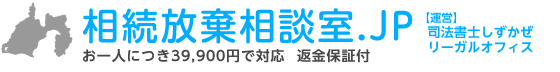 相続放棄相談室.JP
お一人につき39,900円で対応　返金保証付

【運営】
司法書士しずかぜ
リーガルオフィス